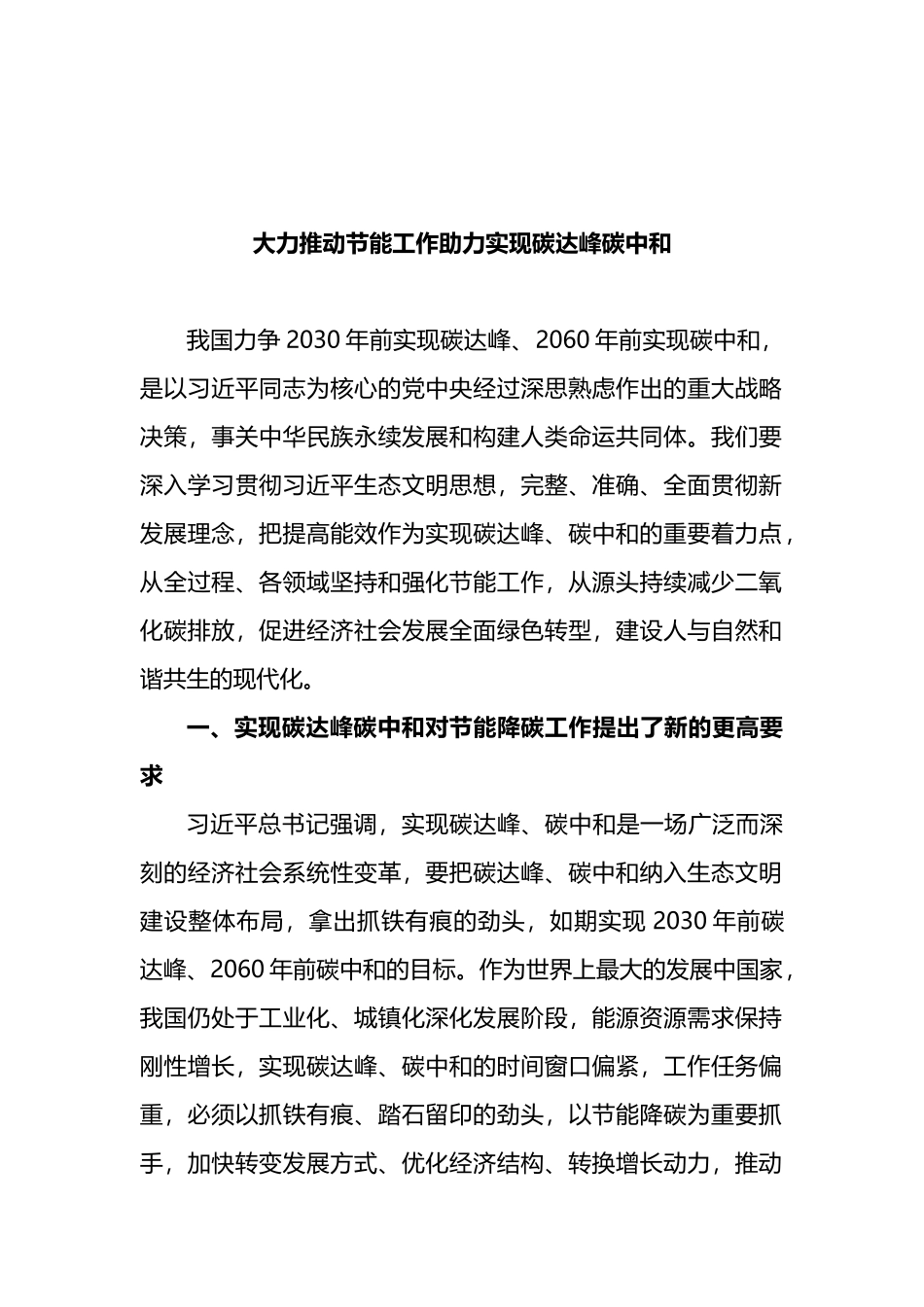 大力推动节能工作助力实现碳达峰碳中和

我国力争 2030 年前实现碳达峰、2060 年前实现碳中和，是以习近平同志为核心的党中央经过深思熟虑作出的重大战略决策，事关中华民族永续发展和构建人类命运共同体。我们要深入学习贯彻习近平生态文明思想，完整、准确、全面贯彻新发展理念，把提高能效作为实现碳达峰、碳中和的重要着力点，从全过程、各领域坚持和强化节能工作，从源头持续减少二氧化碳排放，促进经济社会发展全面绿色转型，建设人与自然和谐共生的现代化。

一、实现碳达峰碳中和对节能降碳工作提出了新的更高要求

习近平总书记强调，实现碳达峰、碳中和是一场广泛而深刻的经济社会系统性变革，要把碳达峰、碳中和纳入生态文明建设整体布局，拿出抓铁有痕的劲头，如期实现 2030 年前碳达峰、2060 年前碳中和的目标。作为世界上最大的发展中国家，我国仍处于工业化、城镇化深化发展阶段，能源资源需求保持刚性增长，实现碳达峰、碳中和的时间窗口偏紧，工作任务偏重，必须以抓铁有痕、踏石留印的劲头，以节能降碳为重要抓手，加快转变发展方式、优化经济结构、转换增长动力，推动